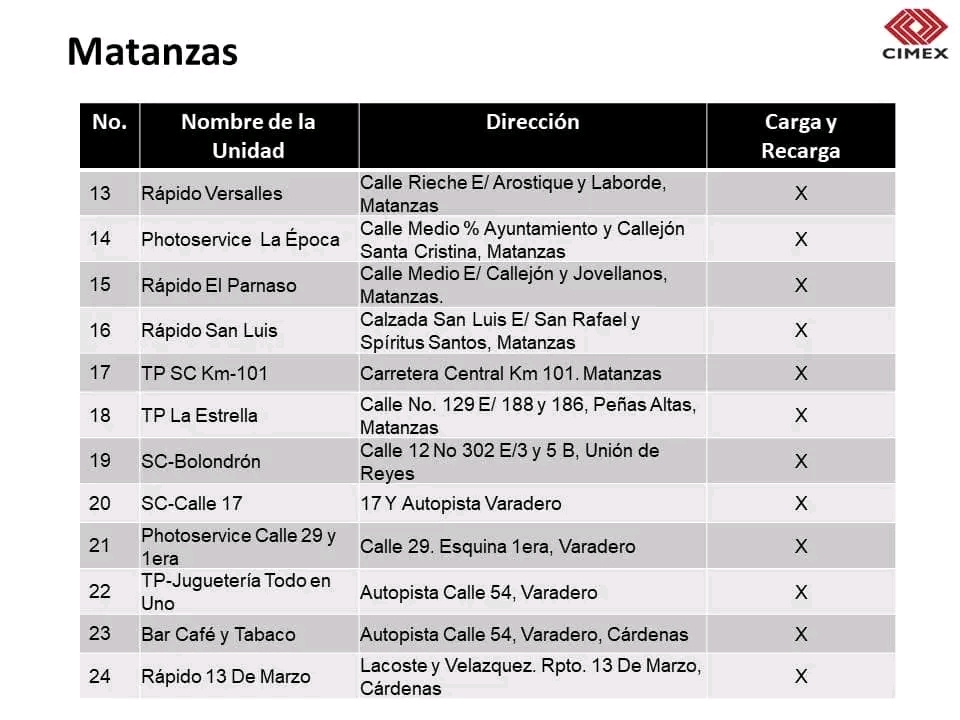 Matanzas

CIMEX

| No. | Nombre de la Unidad | Dirección | Carga y Recarga |
|---|---|---|---|
| 13 | Rápido Versalles | Calle Rieche E/ Arostique y Laborde, Matanzas | X |
| 14 | Photoservice La Época | Calle Medio % Ayuntamiento y Callejón Santa Cristina, Matanzas | X |
| 15 | Rápido El Parnaso | Calle Medio E/ Callejón y Jovellanos, Matanzas. | X |
| 16 | Rápido San Luis | Calzada San Luis E/ San Rafael y Spíritus Santos, Matanzas | X |
| 17 | TP SC Km-101 | Carretera Central Km 101. Matanzas | X |
| 18 | TP La Estrella | Calle No. 129 E/ 188 y 186, Peñas Altas, Matanzas | X |
| 19 | SC-Bolondrón | Calle 12 No 302 E/3 y 5 B, Unión de Reyes | X |
| 20 | SC-Calle 17 | 17 Y Autopista Varadero | X |
| 21 | Photoservice Calle 29 y 1era | Calle 29. Esquina 1era, Varadero | X |
| 22 | TP-Juguetería Todo en Uno | Autopista Calle 54, Varadero | X |
| 23 | Bar Café y Tabaco | Autopista Calle 54, Varadero, Cárdenas | X |
| 24 | Rápido 13 De Marzo | Lacoste y Velazquez. Rpto. 13 De Marzo, Cárdenas | X |